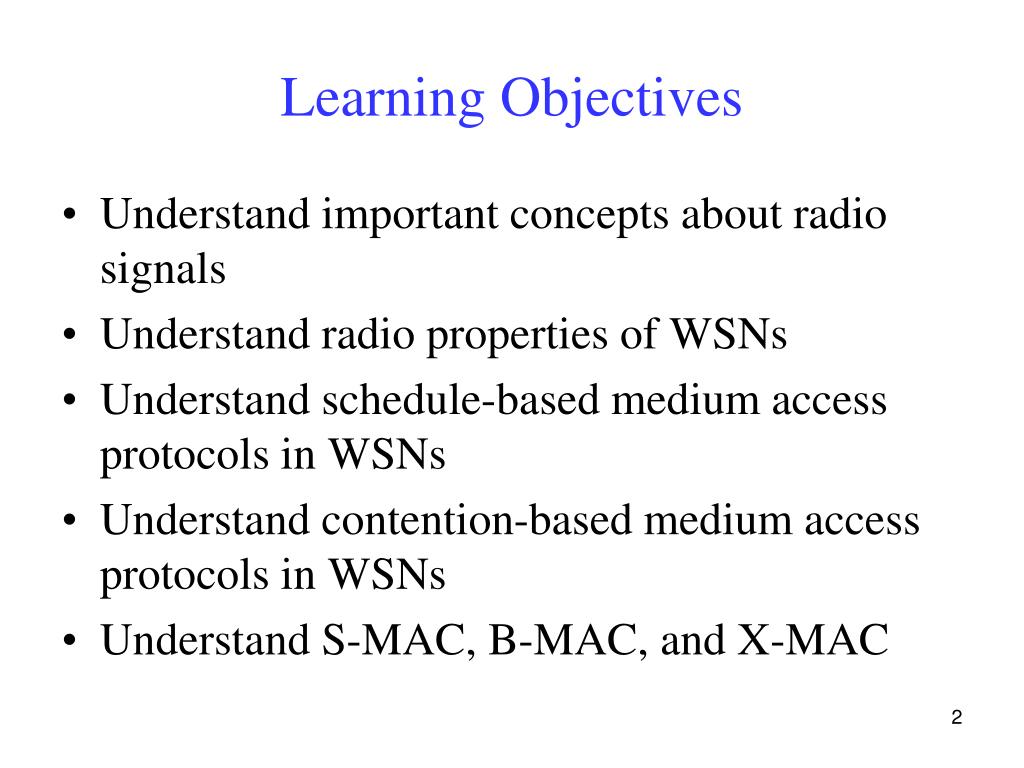 Learning Objectives

• Understand important concepts about radio signals
• Understand radio properties of WSNs
• Understand schedule-based medium access protocols in WSNs
• Understand contention-based medium access protocols in WSNs
• Understand S-MAC, B-MAC, and X-MAC

2